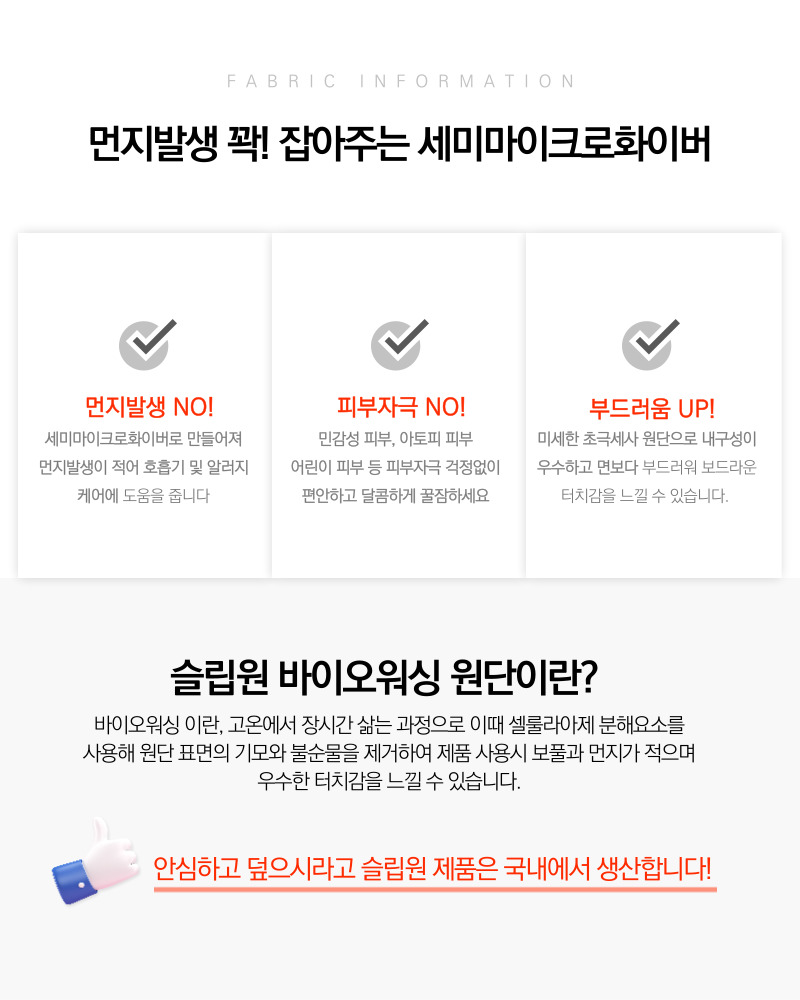 FABRIC INFORMATION

먼지발생 꽉! 잡아주는 세미마이크로화이버

먼지발생 NO!
세미마이크로화이버로 만들어져
먼지발생이 적어 호흡기 및 알러지
케어에 도움을 줍니다

피부자극 NO!
민감성 피부, 아토피 피부
어린이 피부 등 피부자극 걱정없이
편안하고 달콤하게 꿀잠하세요

부드러움 UP!
미세한 초극세사 원단으로 내구성이
우수하고 면보다 부드러워 보드라운
터치감을 느낄 수 있습니다.

슬립원 바이오워싱 원단이란?

바이오워싱 이란, 고온에서 장시간 삶는 과정으로 이때 셀룰라아제 분해요소를 사용해 원단 표면의 기모와 불순물을 제거하여 제품 사용시 보풀과 먼지가 적으며 우수한 터치감을 느낄 수 있습니다.

안심하고 덮으시라고 슬립원 제품은 국내에서 생산합니다!